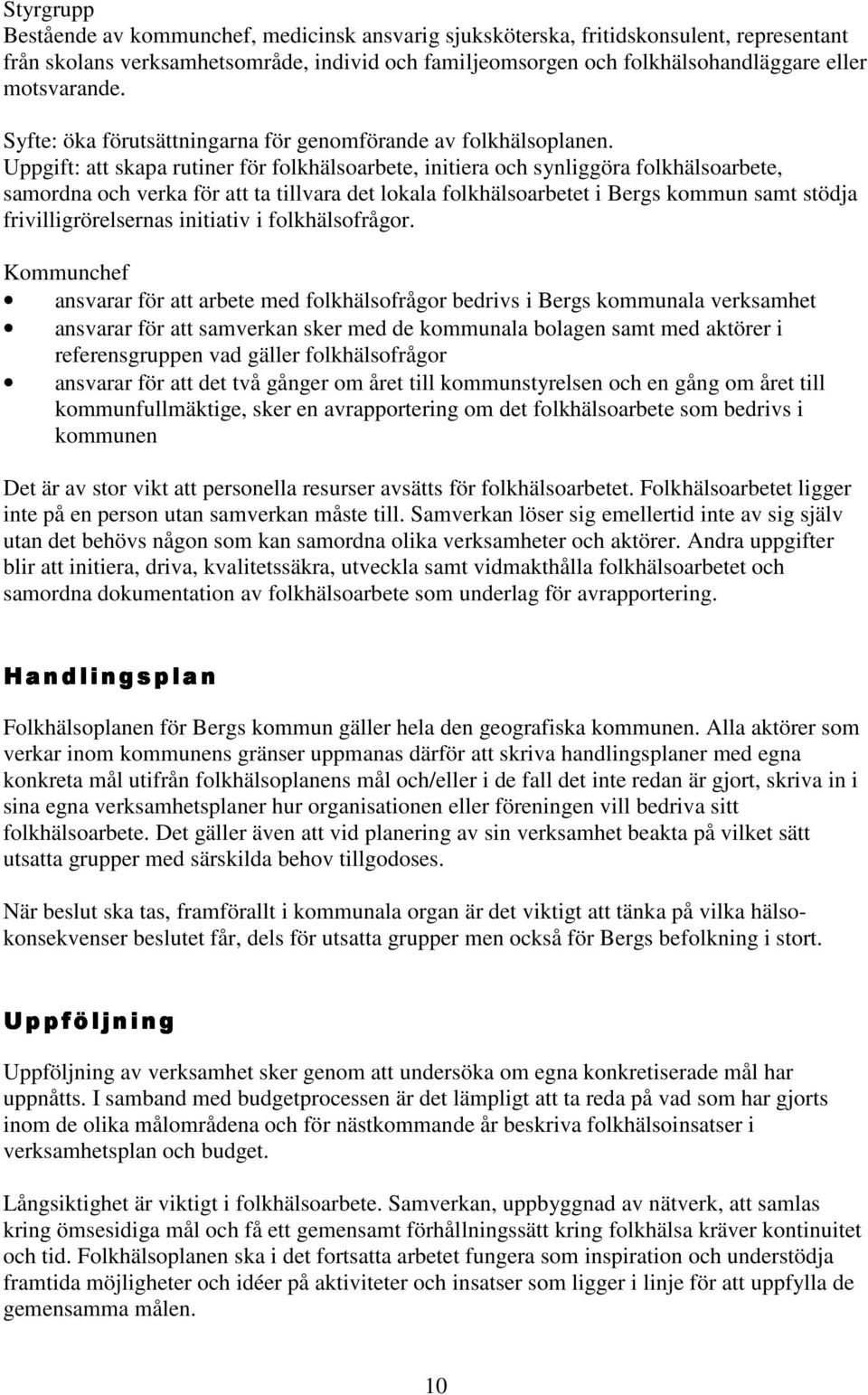 Styrgrupp
Bestående av kommunchef, medicinsk ansvarig sjuksköterska, fritidskonsulent, representant från skolans verksamhetsområde, individ och familjeomsorgen och folkhälsohandläggare eller motsvarande.

Syfte: öka förutsättningarna för genomförande av folkhälsoplanen.
Uppgift: att skapa rutiner för folkhälsoarbete, initiera och synliggöra folkhälsoarbete, samordna och verka för att ta tillvara det lokala folkhälsoarbetet i Bergs kommun samt stödja frivilligrörelsernas initiativ i folkhälsofrågor.

Kommunchef
• ansvarar för att arbete med folkhälsofrågor bedrivs i Bergs kommunala verksamhet
• ansvarar för att samverkan sker med de kommunala bolagen samt med aktörer i referensgruppen vad gäller folkhälsofrågor
• ansvarar för att det två gånger om året till kommunstyrelsen och en gång om året till kommunfullmäktige, sker en avrapportering om det folkhälsoarbete som bedrivs i kommunen

Det är av stor vikt att personella resurser avsätts för folkhälsoarbetet. Folkhälsoarbetet ligger inte på en person utan samverkan måste till. Samverkan löser sig emellertid inte av sig själv utan det behövs någon som kan samordna olika verksamheter och aktörer. Andra uppgifter blir att initiera, driva, kvalitetssäkra, utveckla samt vidmakthålla folkhälsoarbetet och samordna dokumentation av folkhälsoarbete som underlag för avrapportering.

Handlingsplan

Folkhälsoplanen för Bergs kommun gäller hela den geografiska kommunen. Alla aktörer som verkar inom kommunens gränser uppmanas därför att skriva handlingsplaner med egna konkreta mål utifrån folkhälsoplanens mål och/eller i de fall det inte redan är gjort, skriva in i sina egna verksamhetsplaner hur organisationen eller föreningen vill bedriva sitt folkhälsoarbete. Det gäller även att vid planering av sin verksamhet beakta på vilket sätt utsatta grupper med särskilda behov tillgodoses.

När beslut ska tas, framförallt i kommunala organ är det viktigt att tänka på vilka hälsokonsekvenser beslutet får, dels för utsatta grupper men också för Bergs befolkning i stort.

Uppföljning

Uppföljning av verksamhet sker genom att undersöka om egna konkretiserade mål har uppnåtts. I samband med budgetprocessen är det lämpligt att ta reda på vad som har gjorts inom de olika målområdena och för nästkommande år beskriva folkhälsoinsatser i verksamhetsplan och budget.

Långsiktighet är viktigt i folkhälsoarbete. Samverkan, uppbyggnad av nätverk, att samlas kring ömsesidiga mål och få ett gemensamt förhållningssätt kring folkhälsa kräver kontinuitet och tid. Folkhälsoplanen ska i det fortsatta arbetet fungera som inspiration och understödja framtida möjligheter och idéer på aktiviteter och insatser som ligger i linje för att uppfylla de gemensamma målen.

10